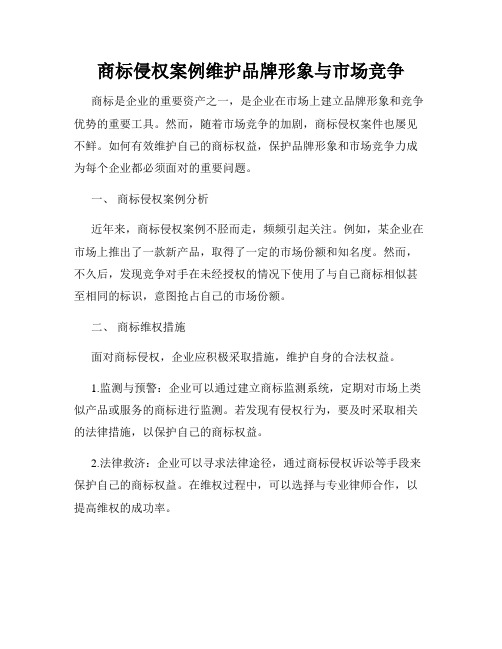 商标侵权案例维护品牌形象与市场竞争

商标是企业的重要资产之一，是企业在市场上建立品牌形象和竞争优势的重要工具。然而，随着市场竞争的加剧，商标侵权案件也屡见不鲜。如何有效维护自己的商标权益，保护品牌形象和市场竞争力成为每个企业都必须面对的重要问题。

一、 商标侵权案例分析

近年来，商标侵权案例不胫而走，频频引起关注。例如，某企业在市场上推出了一款新产品，取得了一定的市场份额和知名度。然而，不久后，发现竞争对手在未经授权的情况下使用了与自己商标相似甚至相同的标识，意图抢占自己的市场份额。

二、 商标维权措施

面对商标侵权，企业应积极采取措施，维护自身的合法权益。

1.监测与预警：企业可以通过建立商标监测系统，定期对市场上类似产品或服务的商标进行监测。若发现有侵权行为，要及时采取相关的法律措施，以保护自己的商标权益。

2.法律救济：企业可以寻求法律途径，通过商标侵权诉讼等手段来保护自己的商标权益。在维权过程中，可以选择与专业律师合作，以提高维权的成功率。